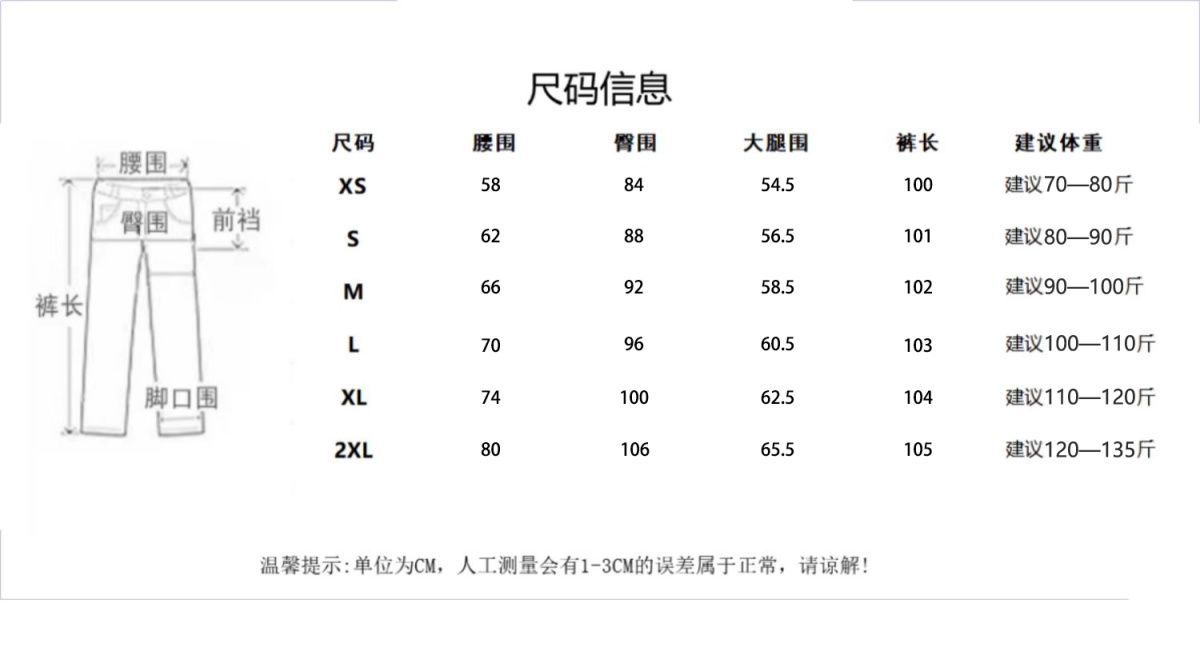 尺码信息

腰围
臀围
前裆
裤长
脚口围

| 尺码 | 腰围 | 臀围 | 大腿围 | 裤长 | 建议体重 |
|---|---|---|---|---|---|
| XS | 58 | 84 | 54.5 | 100 | 建议70—80斤 |
| S | 62 | 88 | 56.5 | 101 | 建议80—90斤 |
| M | 66 | 92 | 58.5 | 102 | 建议90—100斤 |
| L | 70 | 96 | 60.5 | 103 | 建议100—110斤 |
| XL | 74 | 100 | 62.5 | 104 | 建议110—120斤 |
| 2XL | 80 | 106 | 65.5 | 105 | 建议120—135斤 |

温馨提示:单位为CM，人工测量会有1-3CM的误差属于正常，请谅解!